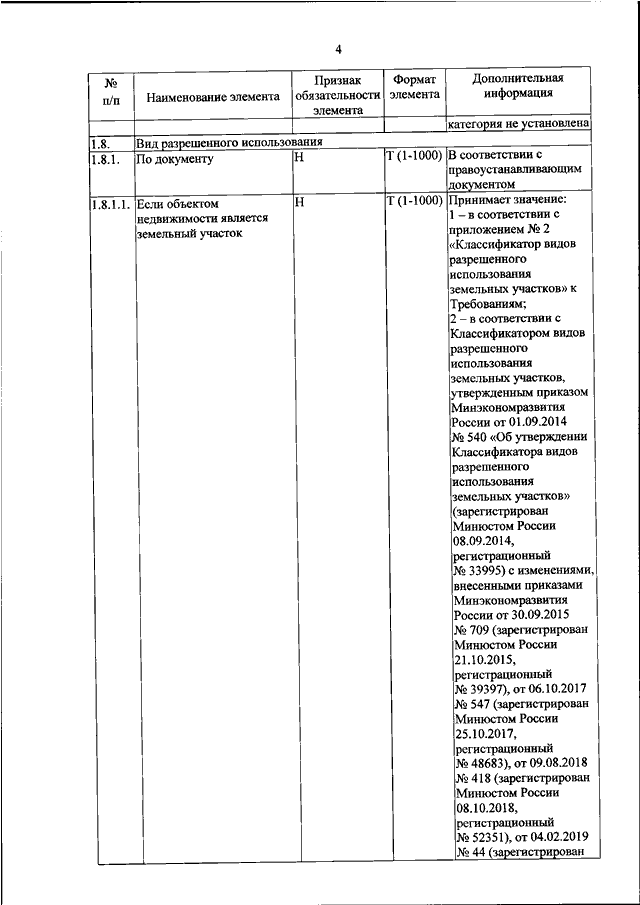 4

| № п/п | Наименование элемента | Признак обязательности элемента | Формат элемента | Дополнительная информация |
|---|---|---|---|---|
| | | | | категория не установлена |
| 1.8. | Вид разрешенного использования | | | |
| 1.8.1. | По документу | Н | Т (1-1000) | В соответствии с правоустанавливающим документом |
| 1.8.1.1. | Если объектом недвижимости является земельный участок | Н | Т (1-1000) | Принимает значение: 1 – в соответствии с приложением № 2 «Классификатор видов разрешенного использования земельных участков» к Требованиям; 2 – в соответствии с Классификатором видов разрешенного использования земельных участков, утвержденным приказом Минэкономразвития России от 01.09.2014 № 540 «Об утверждении Классификатора видов разрешенного использования земельных участков» (зарегистрирован Минюстом России 08.09.2014, регистрационный № 33995) с изменениями, внесенными приказами Минэкономразвития России от 30.09.2015 № 709 (зарегистрирован Минюстом России 21.10.2015, регистрационный № 39397), от 06.10.2017 № 547 (зарегистрирован Минюстом России 25.10.2017, регистрационный № 48683), от 09.08.2018 № 418 (зарегистрирован Минюстом России 08.10.2018, регистрационный № 52351), от 04.02.2019 № 44 (зарегистрирован |